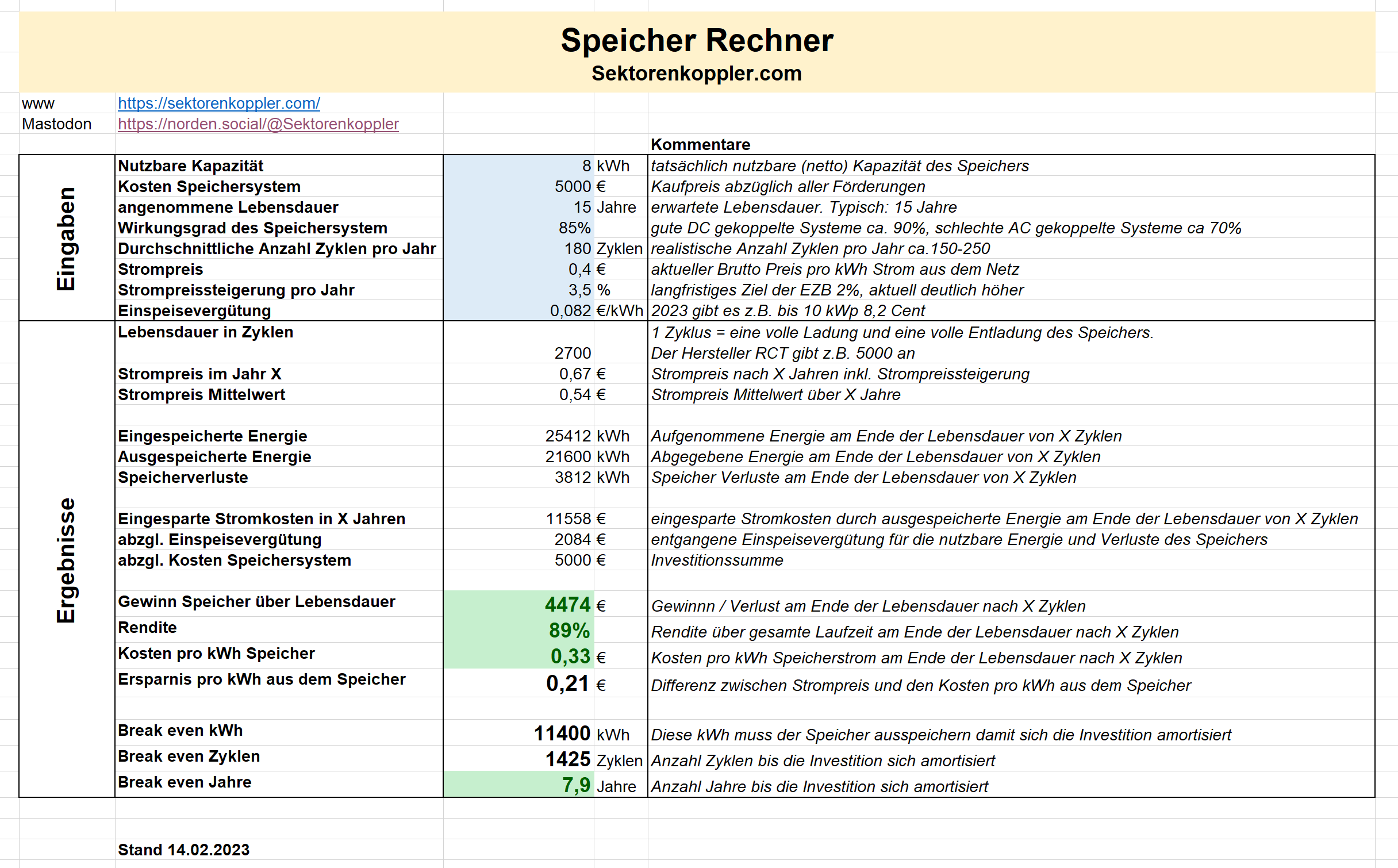 Speicher Rechner
Sektorenkoppler.com

www https://sektorenkoppler.com/
Mastodon https://norden.social/@Sektorenkoppler

| | | | | Kommentare |
|---|---|---|---|---|
| Eingaben | Nutzbare Kapazität | 8 | kWh | tatsächlich nutzbare (netto) Kapazität des Speichers |
| | Kosten Speichersystem | 5000 | € | Kaufpreis abzüglich aller Förderungen |
| | angenommene Lebensdauer | 15 | Jahre | erwartete Lebensdauer. Typisch: 15 Jahre |
| | Wirkungsgrad des Speichersystem | 85% | | gute DC gekoppelte Systeme ca. 90%, schlechte AC gekoppelte Systeme ca 70% |
| | Durchschnittliche Anzahl Zyklen pro Jahr | 180 | Zyklen | realistische Anzahl Zyklen pro Jahr ca.150-250 |
| | Strompreis | 0,4 | € | aktueller Brutto Preis pro kWh Strom aus dem Netz |
| | Strompreissteigerung pro Jahr | 3,5 | % | langfristiges Ziel der EZB 2%, aktuell deutlich höher |
| | Einspeisevergütung | 0,082 | €/kWh | 2023 gibt es z.B. bis 10 kWp 8,2 Cent |
| Ergebnisse | Lebensdauer in Zyklen | 2700 | | 1 Zyklus = eine volle Ladung und eine volle Entladung des Speichers. Der Hersteller RCT gibt z.B. 5000 an |
| | Strompreis im Jahr X | 0,67 | € | Strompreis nach X Jahren inkl. Strompreissteigerung |
| | Strompreis Mittelwert | 0,54 | € | Strompreis Mittelwert über X Jahre |
| | Eingespeicherte Energie | 25412 | kWh | Aufgenommene Energie am Ende der Lebensdauer von X Zyklen |
| | Ausgespeicherte Energie | 21600 | kWh | Abgegebene Energie am Ende der Lebensdauer von X Zyklen |
| | Speicherverluste | 3812 | kWh | Speicher Verluste am Ende der Lebensdauer von X Zyklen |
| | Eingesparte Stromkosten in X Jahren | 11558 | € | eingesparte Stromkosten durch ausgespeicherte Energie am Ende der Lebensdauer von X Zyklen |
| | abzgl. Einspeisevergütung | 2084 | € | entgangene Einspeisevergütung für die nutzbare Energie und Verluste des Speichers |
| | abzgl. Kosten Speichersystem | 5000 | € | Investitionssumme |
| | Gewinn Speicher über Lebensdauer | 4474 | € | Gewinnn / Verlust am Ende der Lebensdauer nach X Zyklen |
| | Rendite | 89% | | Rendite über gesamte Laufzeit am Ende der Lebensdauer nach X Zyklen |
| | Kosten pro kWh Speicher | 0,33 | € | Kosten pro kWh Speicherstrom am Ende der Lebensdauer nach X Zyklen |
| | Ersparnis pro kWh aus dem Speicher | 0,21 | € | Differenz zwischen Strompreis und den Kosten pro kWh aus dem Speicher |
| | Break even kWh | 11400 | kWh | Diese kWh muss der Speicher ausspeichern damit sich die Investition amortisiert |
| | Break even Zyklen | 1425 | Zyklen | Anzahl Zyklen bis die Investition sich amortisiert |
| | Break even Jahre | 7,9 | Jahre | Anzahl Jahre bis die Investition sich amortisiert |

Stand 14.02.2023